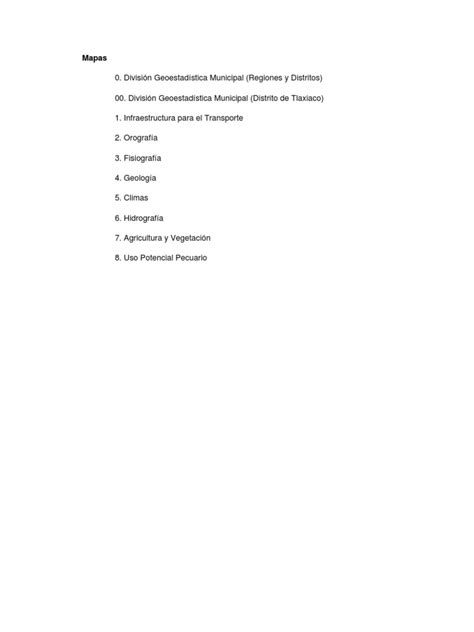 Mapas

0. División Geoestadística Municipal (Regiones y Distritos)

00. División Geoestadística Municipal (Distrito de Tlaxiaco)

1. Infraestructura para el Transporte

2. Orografía

3. Fisiografía

4. Geología

5. Climas

6. Hidrografía

7. Agricultura y Vegetación

8. Uso Potencial Pecuario